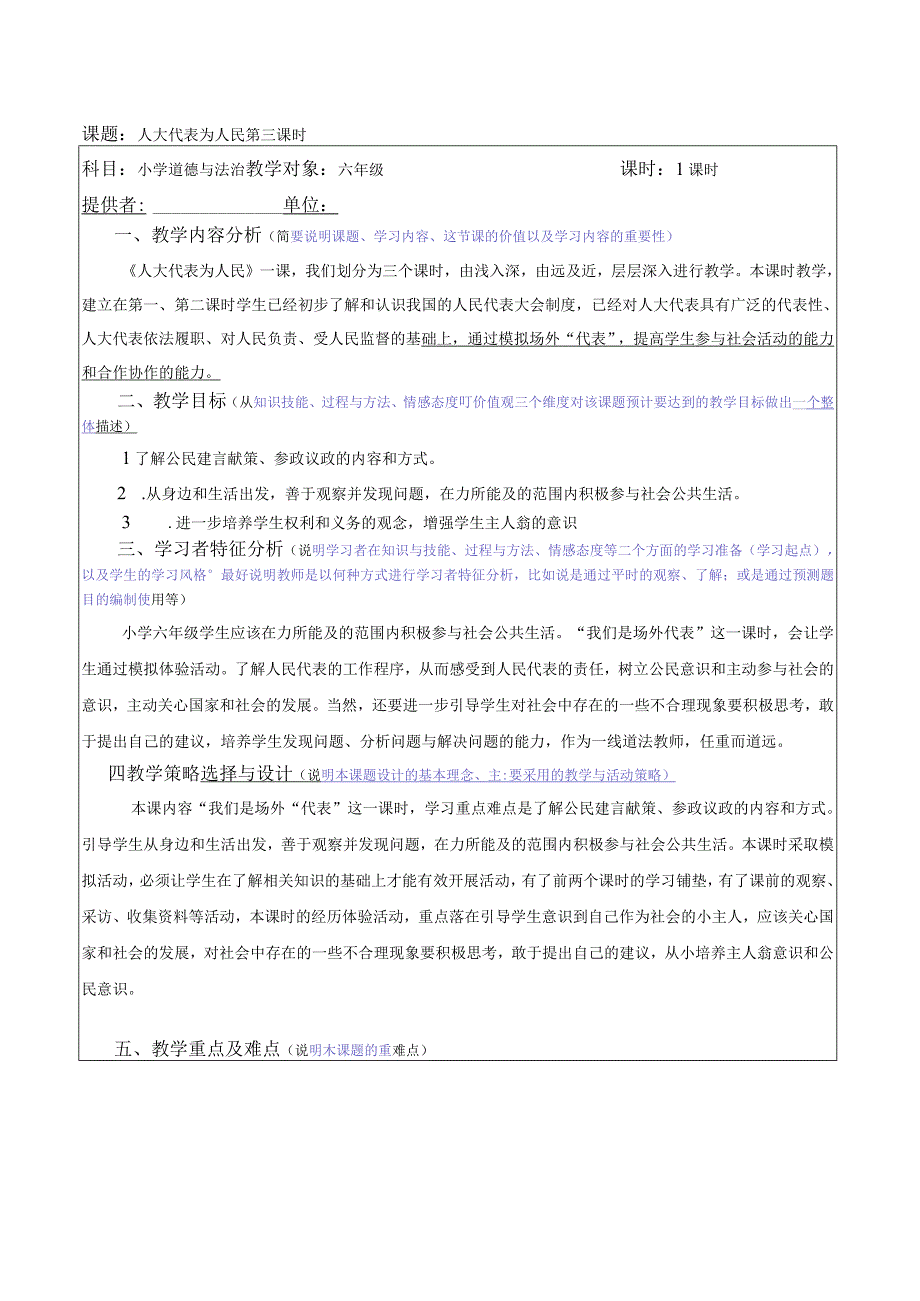 课题：人大代表为人民第三课时

科目：小学道德与法治教学对象：六年级　　　　　　　　课时：1课时

提供者：　　　　　　单位：

一、教学内容分析（简要说明课题、学习内容、这节课的价值以及学习内容的重要性）

《人大代表为人民》一课，我们划分为三个课时，由浅入深，由远及近，层层深入进行教学。本课时教学，建立在第一、第二课时学生已经初步了解和认识我国的人民代表大会制度，已经对人大代表具有广泛的代表性、人大代表依法履职、对人民负责、受人民监督的基础上，通过模拟场外“代表”，提高学生参与社会活动的能力和合作协作的能力。

二、教学目标（从知识技能、过程与方法、情感态度叮价值观三个维度对该课题预计要达到的教学目标做出一个整体描述）

1了解公民建言献策、参政议政的内容和方式。

2　.从身边和生活出发，善于观察并发现问题，在力所能及的范围内积极参与社会公共生活。

3　　.进一步培养学生权利和义务的观念，增强学生主人翁的意识

三、学习者特征分析（说明学习者在知识与技能、过程与方法、情感态度等二个方面的学习准备（学习起点），以及学生的学习风格°最好说明教师是以何种方式进行学习者特征分析，比如说是通过平时的观察、了解；或是通过预测题目的编制使用等）

小学六年级学生应该在力所能及的范围内积极参与社会公共生活。“我们是场外代表”这一课时，会让学生通过模拟体验活动。了解人民代表的工作程序，从而感受到人民代表的责任，树立公民意识和主动参与社会的意识，主动关心国家和社会的发展。当然，还要进一步引导学生对社会中存在的一些不合理现象要积极思考，敢于提出自己的建议，培养学生发现问题、分析问题与解决问题的能力，作为一线道法教师，任重而道远。

四教学策略选择与设计（说明本课题设计的基本理念、主:要采用的教学与活动策略）

本课内容“我们是场外“代表”这一课时，学习重点难点是了解公民建言献策、参政议政的内容和方式。引导学生从身边和生活出发，善于观察并发现问题，在力所能及的范围内积极参与社会公共生活。本课时采取模拟活动，必须让学生在了解相关知识的基础上才能有效开展活动，有了前两个课时的学习铺垫，有了课前的观察、采访、收集资料等活动，本课时的经历体验活动，重点落在引导学生意识到自己作为社会的小主人，应该关心国家和社会的发展，对社会中存在的一些不合理现象要积极思考，敢于提出自己的建议，从小培养主人翁意识和公民意识。

五、教学重点及难点（说明木课题的重难点）